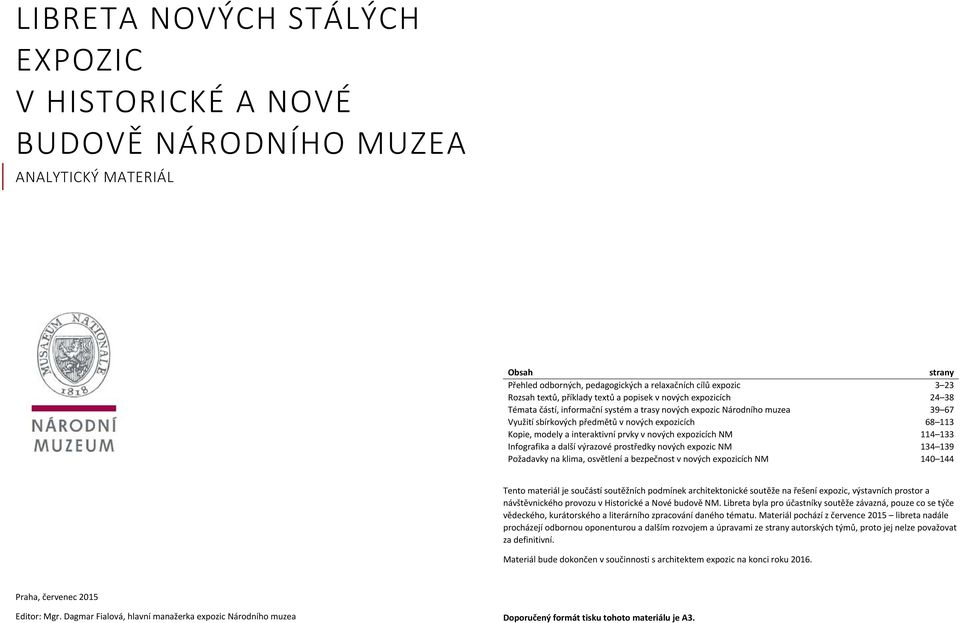 LIBRETA NOVÝCH STÁLÝCH EXPOZIC V HISTORICKÉ A NOVÉ BUDOVĚ NÁRODNÍHO MUZEA

ANALYTICKÝ MATERIÁL

MUSAEUM NATIONALE 1818

NÁRODNÍ MUZEUM

| Obsah | strany |
|---|---|
| Přehled odborných, pedagogických a relaxačních cílů expozic | 3–23 |
| Rozsah textů, příklady textů a popisek v nových expozicích | 24–38 |
| Témata částí, informační systém a trasy nových expozic Národního muzea | 39–67 |
| Využití sbírkových předmětů v nových expozicích | 68–113 |
| Kopie, modely a interaktivní prvky v nových expozicích NM | 114–133 |
| Infografika a další výrazové prostředky nových expozic NM | 134–139 |
| Požadavky na klima, osvětlení a bezpečnost v nových expozicích NM | 140–144 |

Tento materiál je součástí soutěžních podmínek architektonické soutěže na řešení expozic, výstavních prostor a návštěvnického provozu v Historické a Nové budově NM. Libreta byla pro účastníky soutěže závazná, pouze co se týče vědeckého, kurátorského a literárního zpracování daného tématu. Materiál pochází z července 2015 – libreta nadále procházejí odbornou oponenturou a dalším rozvojem a úpravami ze strany autorských týmů, proto jej nelze považovat za definitivní.

Materiál bude dokončen v součinnosti s architektem expozic na konci roku 2016.

Praha, červenec 2015

Editor: Mgr. Dagmar Fialová, hlavní manažerka expozic Národního muzea

Doporučený formát tisku tohoto materiálu je A3.